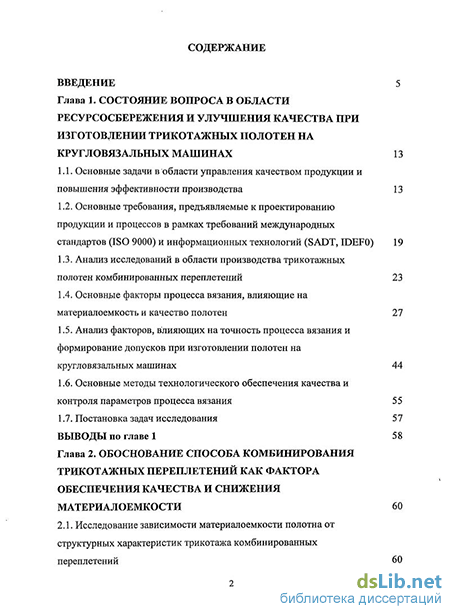 СОДЕРЖАНИЕ

ВВЕДЕНИЕ 5

Глава 1. СОСТОЯНИЕ ВОПРОСА В ОБЛАСТИ РЕСУРСОСБЕРЕЖЕНИЯ И УЛУЧШЕНИЯ КАЧЕСТВА ПРИ ИЗГОТОВЛЕНИИ ТРИКОТАЖНЫХ ПОЛОТЕН НА КРУГЛОВЯЗАЛЬНЫХ МАШИНАХ 13

1.1. Основные задачи в области управления качеством продукции и повышения эффективности производства 13

1.2. Основные требования, предъявляемые к проектированию продукции и процессов в рамках требований международных стандартов (ISO 9000) и информационных технологий (SADT, IDEF0) 19

1.3. Анализ исследований в области производства трикотажных полотен комбинированных переплетений 23

1.4. Основные факторы процесса вязания, влияющие на материалоемкость и качество полотен 27

1.5. Анализ факторов, влияющих на точность процесса вязания и формирование допусков при изготовлении полотен на кругловязальных машинах 44

1.6. Основные методы технологического обеспечения качества и контроля параметров процесса вязания 55

1.7. Постановка задач исследования 57

ВЫВОДЫ по главе 1 58

Глава 2. ОБОСНОВАНИЕ СПОСОБА КОМБИНИРОВАНИЯ ТРИКОТАЖНЫХ ПЕРЕПЛЕТЕНИЙ КАК ФАКТОРА ОБЕСПЕЧЕНИЯ КАЧЕСТВА И СНИЖЕНИЯ МАТЕРИАЛОЕМКОСТИ 60

2.1. Исследование зависимости материалоемкости полотна от структурных характеристик трикотажа комбинированных переплетений 60

2

dsLib.net
библиотека диссертаций